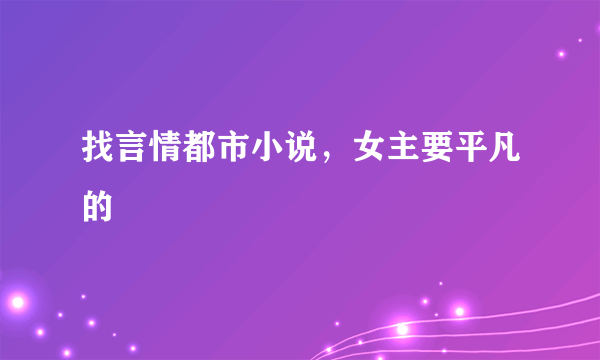 找言情都市小说，女主要平凡的